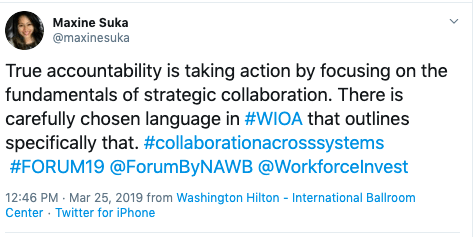 Maxine Suka
@maxinesuka

True accountability is taking action by focusing on the fundamentals of strategic collaboration. There is carefully chosen language in #WIOA that outlines specifically that. #collaborationacrosssystems #FORUM19 @ForumByNAWB @WorkforceInvest

12:46 PM · Mar 25, 2019 from Washington Hilton - International Ballroom Center · Twitter for iPhone